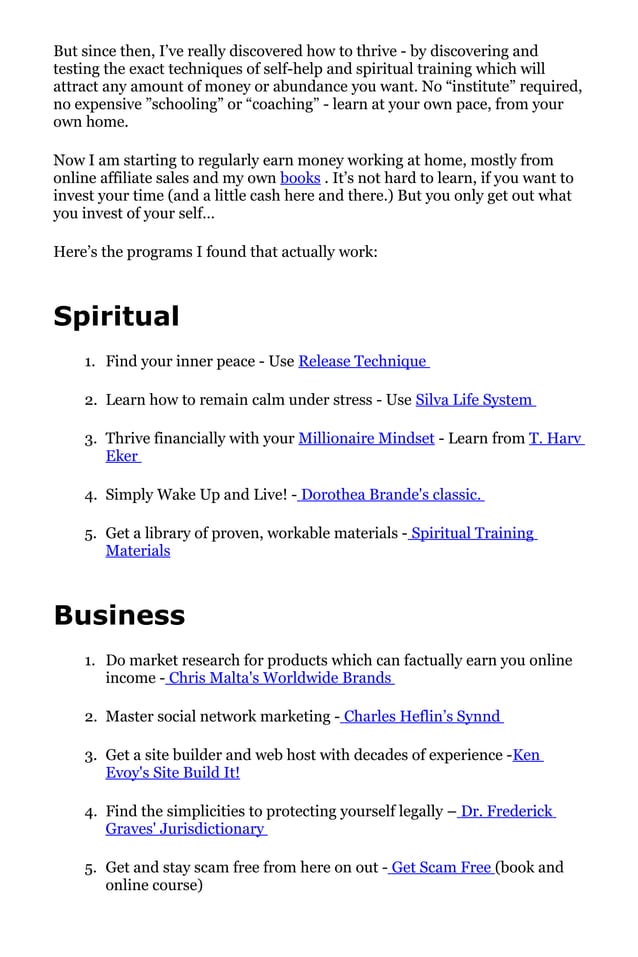 But since then, I've really discovered how to thrive - by discovering and testing the exact techniques of self-help and spiritual training which will attract any amount of money or abundance you want. No "institute" required, no expensive "schooling" or "coaching" - learn at your own pace, from your own home.

Now I am starting to regularly earn money working at home, mostly from online affiliate sales and my own books . It's not hard to learn, if you want to invest your time (and a little cash here and there.) But you only get out what you invest of your self...

Here's the programs I found that actually work:

Spiritual

1. Find your inner peace - Use Release Technique

2. Learn how to remain calm under stress - Use Silva Life System

3. Thrive financially with your Millionaire Mindset - Learn from T. Harv Eker

4. Simply Wake Up and Live! - Dorothea Brande's classic.

5. Get a library of proven, workable materials - Spiritual Training Materials

Business

1. Do market research for products which can factually earn you online income - Chris Malta's Worldwide Brands

2. Master social network marketing - Charles Heflin's Synnd

3. Get a site builder and web host with decades of experience -Ken Evoy's Site Build It!

4. Find the simplicities to protecting yourself legally – Dr. Frederick Graves' Jurisdictionary

5. Get and stay scam free from here on out - Get Scam Free (book and online course)